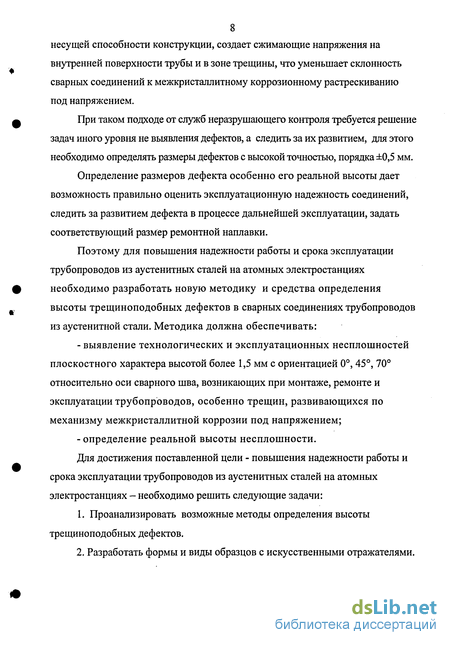 8

несущей способности конструкции, создает сжимающие напряжения на внутренней поверхности трубы и в зоне трещины, что уменьшает склонность сварных соединений к межкристаллитному коррозионному растрескиванию под напряжением.

При таком подходе от служб неразрушающего контроля требуется решение задач иного уровня не выявления дефектов, а следить за их развитием, для этого необходимо определять размеры дефектов с высокой точностью, порядка ±0,5 мм.

Определение размеров дефекта особенно его реальной высоты дает возможность правильно оценить эксплуатационную надежность соединений, следить за развитием дефекта в процессе дальнейшей эксплуатации, задать соответствующий размер ремонтной наплавки.

Поэтому для повышения надежности работы и срока эксплуатации трубопроводов из аустенитных сталей на атомных электростанциях необходимо разработать новую методику и средства определения высоты трещиноподобных дефектов в сварных соединениях трубопроводов из аустенитной стали. Методика должна обеспечивать:

- выявление технологических и эксплуатационных несплошностей плоскостного характера высотой более 1,5 мм с ориентацией 0°, 45°, 70° относительно оси сварного шва, возникающих при монтаже, ремонте и эксплуатации трубопроводов, особенно трещин, развивающихся по механизму межкристаллитной коррозии под напряжением;

- определение реальной высоты несплошности.

Для достижения поставленной цели - повышения надежности работы и срока эксплуатации трубопроводов из аустенитных сталей на атомных электростанциях – необходимо решить следующие задачи:

1. Проанализировать возможные методы определения высоты трещиноподобных дефектов.

2. Разработать формы и виды образцов с искусственными отражателями.

dsLib.net
библиотека диссертаций